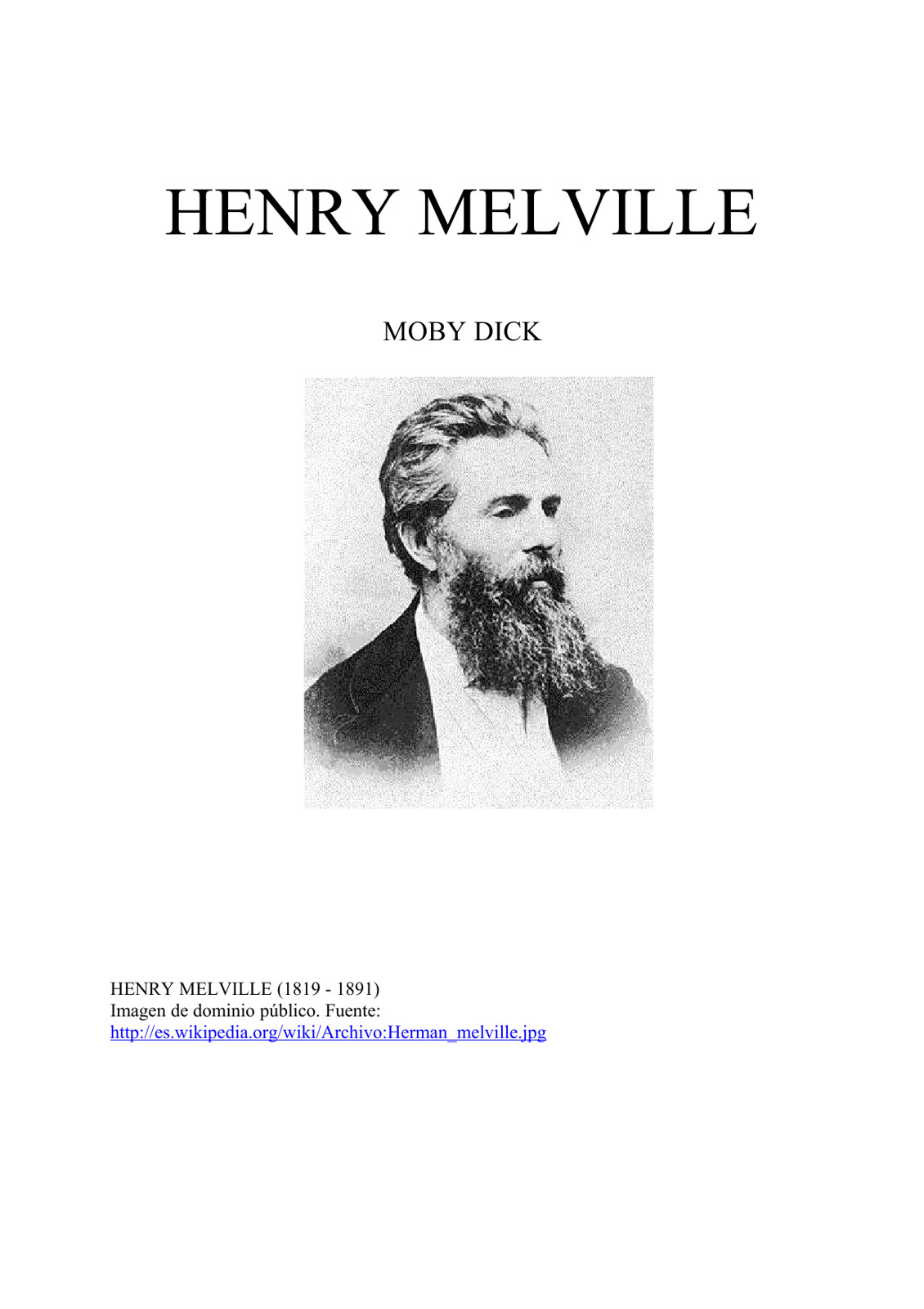 HENRY MELVILLE

MOBY DICK

HENRY MELVILLE (1819 - 1891)
Imagen de dominio público. Fuente:
http://es.wikipedia.org/wiki/Archivo:Herman_melville.jpg